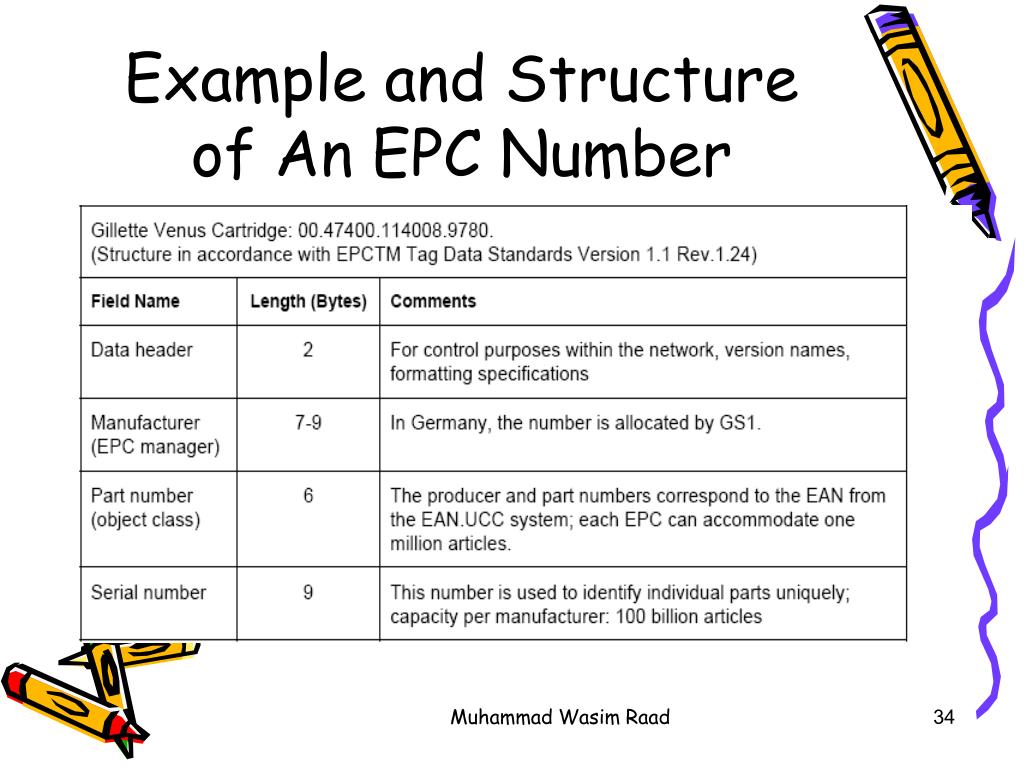 Example and Structure of An EPC Number

Gillette Venus Cartridge: 00.47400.114008.9780.
(Structure in accordance with EPCTM Tag Data Standards Version 1.1 Rev.1.24)

| Field Name | Length (Bytes) | Comments |
|---|---|---|
| Data header | 2 | For control purposes within the network, version names, formatting specifications |
| Manufacturer (EPC manager) | 7-9 | In Germany, the number is allocated by GS1. |
| Part number (object class) | 6 | The producer and part numbers correspond to the EAN from the EAN.UCC system; each EPC can accommodate one million articles. |
| Serial number | 9 | This number is used to identify individual parts uniquely; capacity per manufacturer: 100 billion articles |

Muhammad Wasim Raad

34